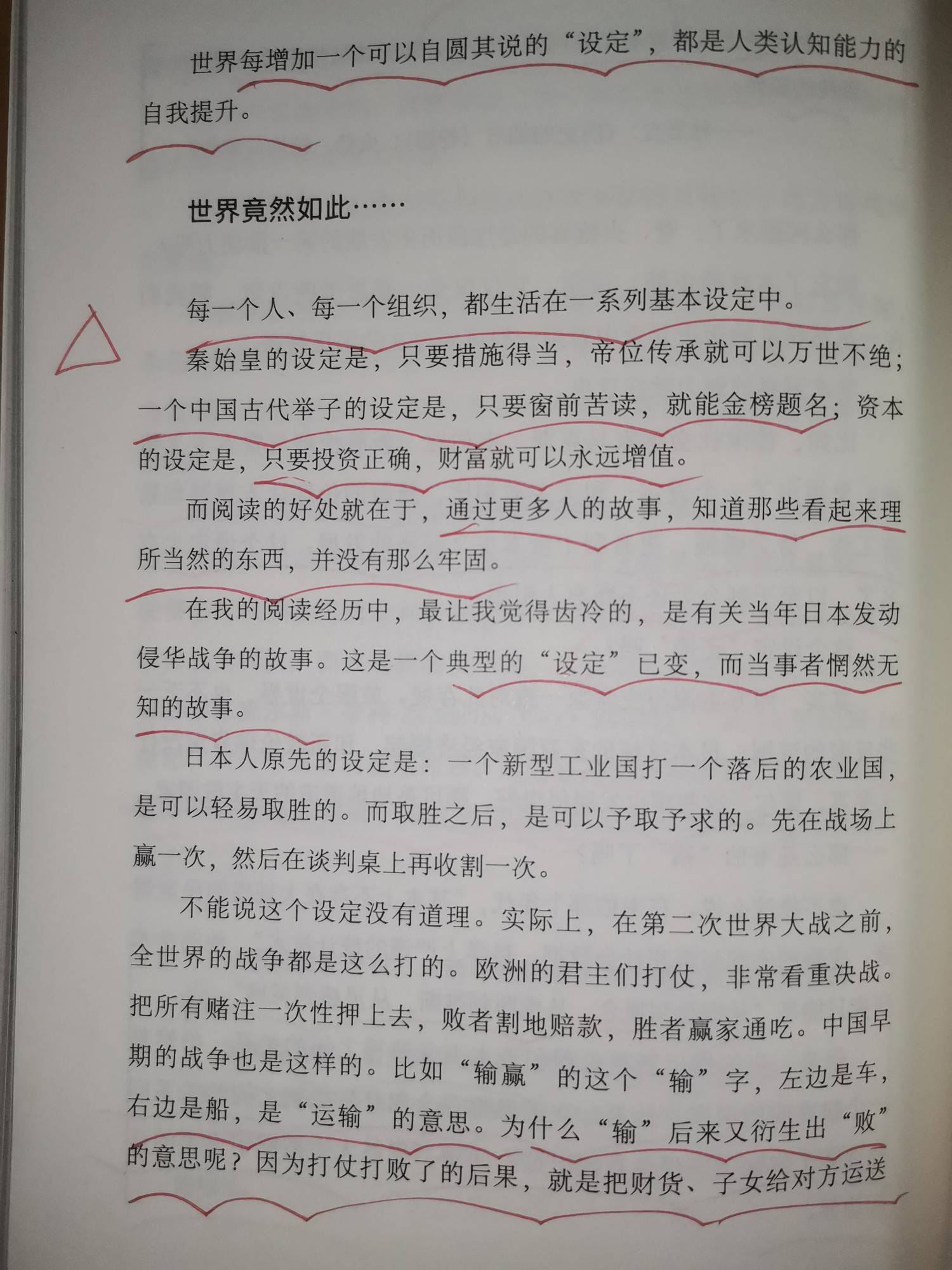 世界每增加一个可以自圆其说的“设定”，都是人类认知能力的自我提升。

世界竟然如此……

每一个人、每一个组织，都生活在一系列基本设定中。

秦始皇的设定是，只要措施得当，帝位传承就可以万世不绝；一个中国古代举子的设定是，只要窗前苦读，就能金榜题名；资本的设定是，只要投资正确，财富就可以永远增值。

而阅读的好处就在于，通过更多人的故事，知道那些看起来理所当然的东西，并没有那么牢固。

在我的阅读经历中，最让我觉得齿冷的，是有关当年日本发动侵华战争的故事。这是一个典型的“设定”已变，而当事者惘然无知的故事。

日本人原先的设定是：一个新型工业国打一个落后的农业国，是可以轻易取胜的。而取胜之后，是可以予取予求的。先在战场上赢一次，然后在谈判桌上再收割一次。

不能说这个设定没有道理。实际上，在第二次世界大战之前，全世界的战争都是这么打的。欧洲的君主们打仗，非常看重决战。把所有赌注一次性押上去，败者割地赔款，胜者赢家通吃。中国早期的战争也是这样的。比如“输赢”的这个“输”字，左边是车，右边是船，是“运输”的意思。为什么“输”后来又衍生出“败”的意思呢？因为打仗打败了的后果，就是把财货、子女给对方运送